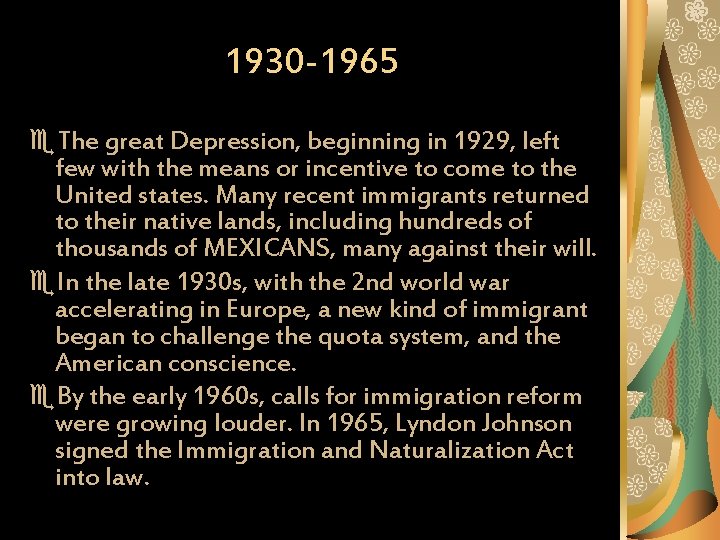 1930-1965

• The great Depression, beginning in 1929, left few with the means or incentive to come to the United states. Many recent immigrants returned to their native lands, including hundreds of thousands of MEXICANS, many against their will.
• In the late 1930s, with the 2nd world war accelerating in Europe, a new kind of immigrant began to challenge the quota system, and the American conscience.
• By the early 1960s, calls for immigration reform were growing louder. In 1965, Lyndon Johnson signed the Immigration and Naturalization Act into law.